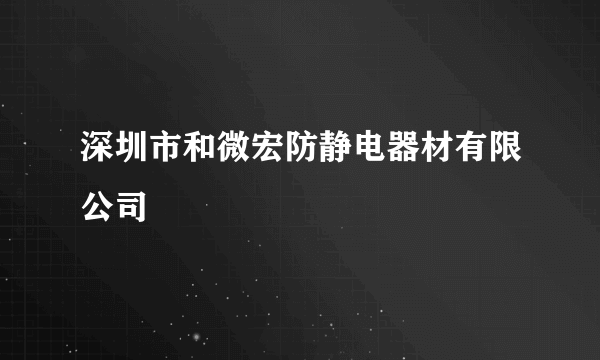 深圳市和微宏防静电器材有限公司